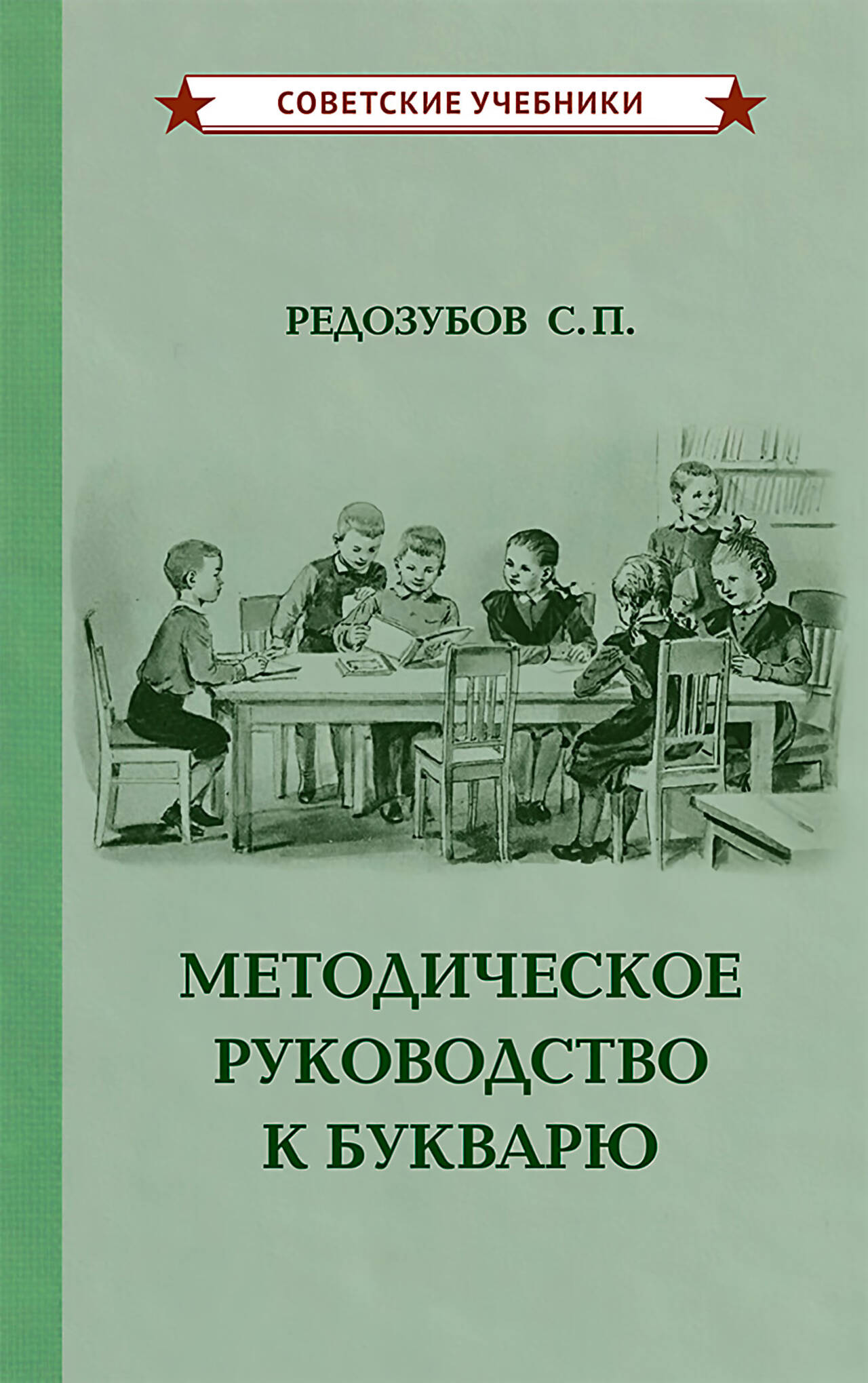 СОВЕТСКИЕ УЧЕБНИКИ

РЕДОЗУБОВ С. П.

МЕТОДИЧЕСКОЕ
РУКОВОДСТВО
К БУКВАРЮ